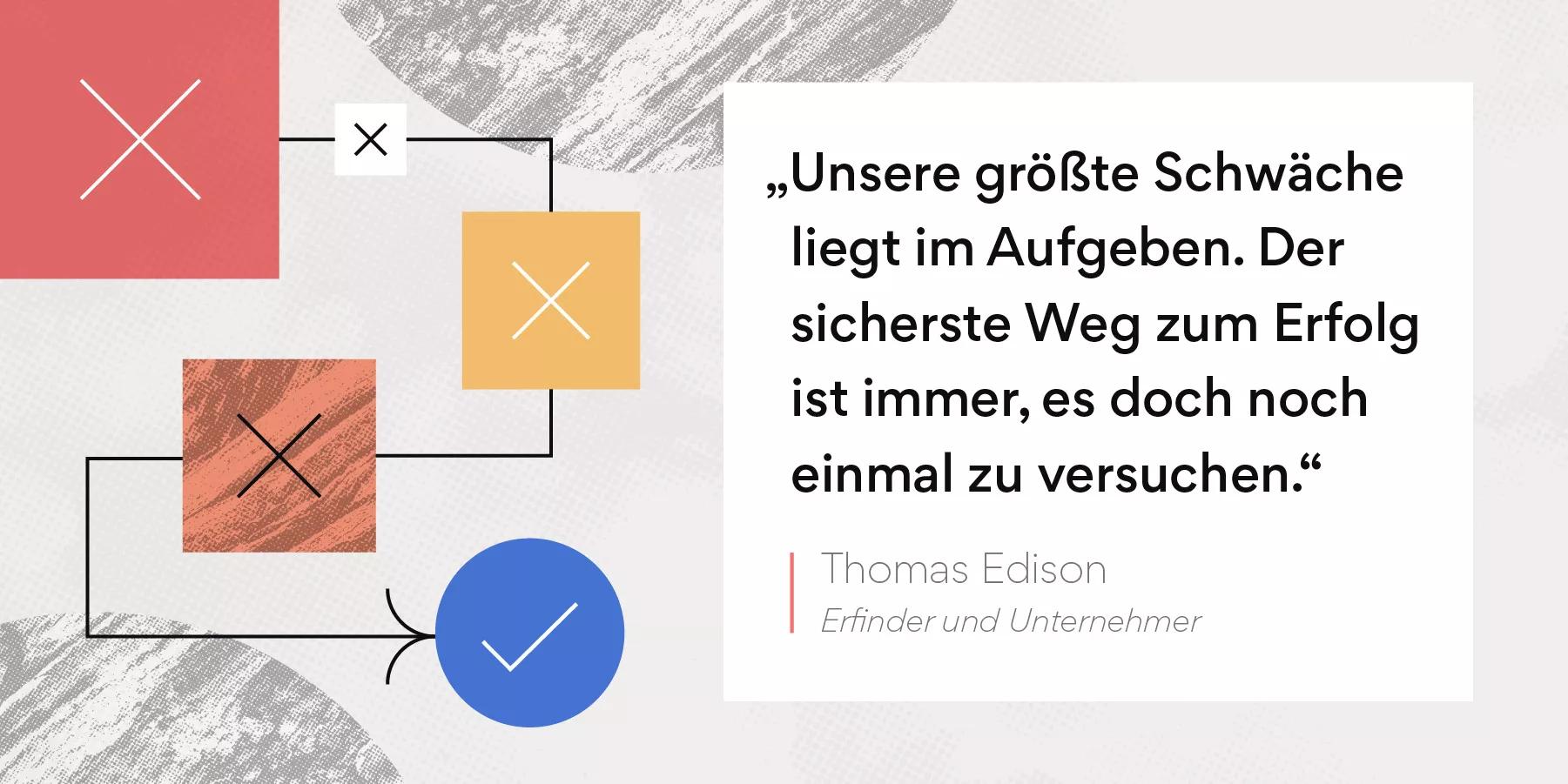 „Unsere größte Schwäche liegt im Aufgeben. Der sicherste Weg zum Erfolg ist immer, es doch noch einmal zu versuchen.“

Thomas Edison
Erfinder und Unternehmer